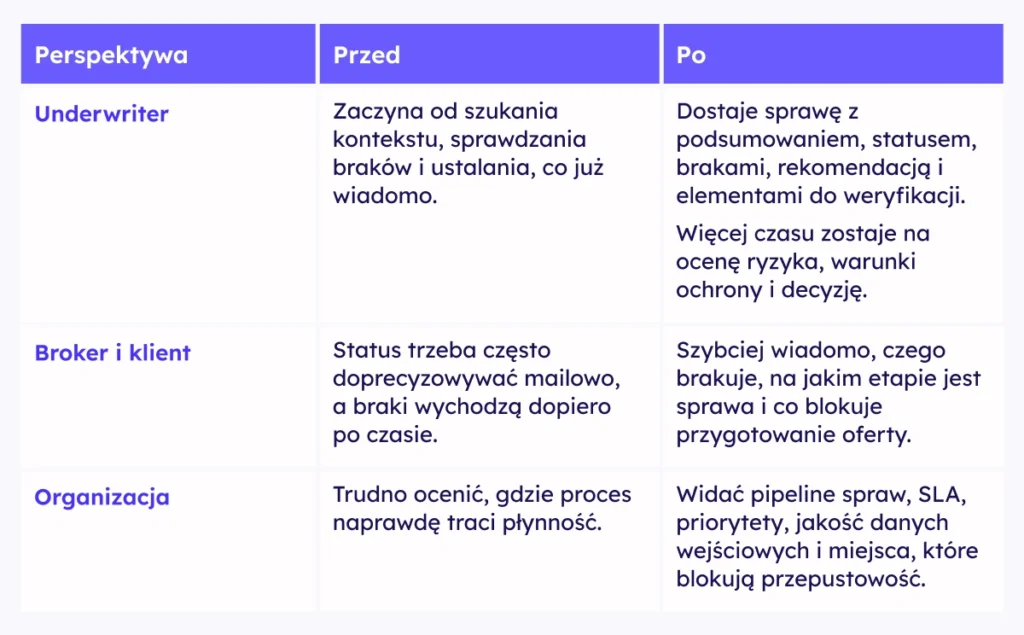 | Perspektywa | Przed | Po |
|---|---|---|
| Underwriter | Zaczyna od szukania kontekstu, sprawdzania braków i ustalania, co już wiadomo. | Dostaje sprawę z podsumowaniem, statusem, brakami, rekomendacją i elementami do weryfikacji. Więcej czasu zostaje na ocenę ryzyka, warunki ochrony i decyzję. |
| Broker i klient | Status trzeba często doprecyzowywać mailowo, a braki wychodzą dopiero po czasie. | Szybciej wiadomo, czego brakuje, na jakim etapie jest sprawa i co blokuje przygotowanie oferty. |
| Organizacja | Trudno ocenić, gdzie proces naprawdę traci płynność. | Widać pipeline spraw, SLA, priorytety, jakość danych wejściowych i miejsca, które blokują przepustowość. |